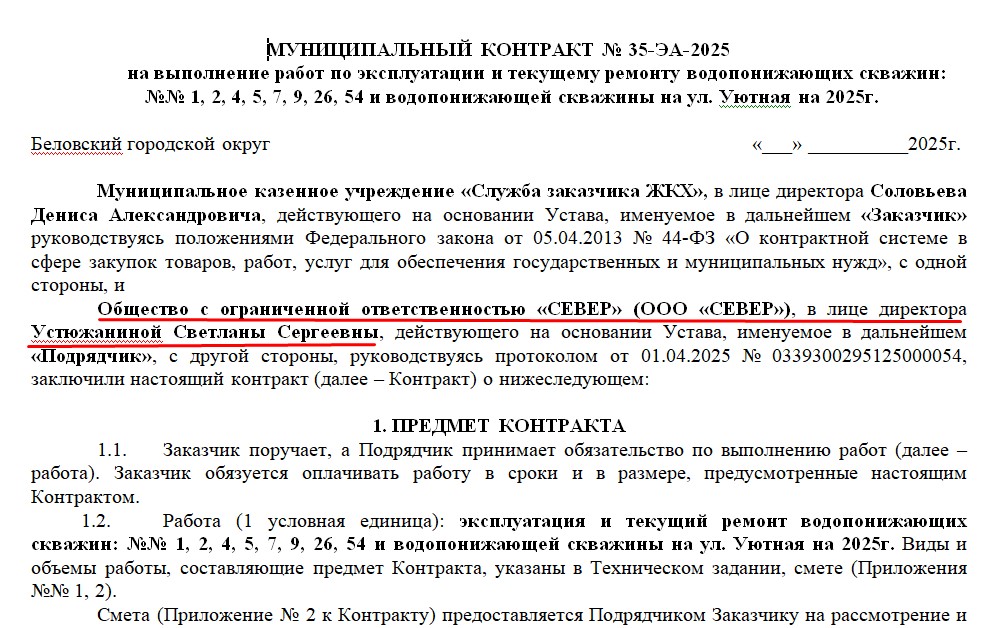 МУНИЦИПАЛЬНЫЙ КОНТРАКТ № 35-ЭА-2025
на выполнение работ по эксплуатации и текущему ремонту водопонижающих скважин: №№ 1, 2, 4, 5, 7, 9, 26, 54 и водопонижающей скважины на ул. Уютная на 2025г.

Беловский городской округ «___» __________2025г.

Муниципальное казенное учреждение «Служба заказчика ЖКХ», в лице директора Соловьева Дениса Александровича, действующего на основании Устава, именуемое в дальнейшем «Заказчик» руководствуясь положениями Федерального закона от 05.04.2013 № 44-ФЗ «О контрактной системе в сфере закупок товаров, работ, услуг для обеспечения государственных и муниципальных нужд», с одной стороны, и

Общество с ограниченной ответственностью «СЕВЕР» (ООО «СЕВЕР»), в лице директора Устюжаниной Светланы Сергеевны, действующего на основании Устава, именуемое в дальнейшем «Подрядчик», с другой стороны, руководствуясь протоколом от 01.04.2025 № 0339300295125000054, заключили настоящий контракт (далее – Контракт) о нижеследующем:

1. ПРЕДМЕТ КОНТРАКТА

1.1. Заказчик поручает, а Подрядчик принимает обязательство по выполнению работ (далее – работа). Заказчик обязуется оплачивать работу в сроки и в размере, предусмотренные настоящим Контрактом.

1.2. Работа (1 условная единица): эксплуатация и текущий ремонт водопонижающих скважин: №№ 1, 2, 4, 5, 7, 9, 26, 54 и водопонижающей скважины на ул. Уютная на 2025г. Виды и объемы работы, составляющие предмет Контракта, указаны в Техническом задании, смете (Приложения №№ 1, 2).

Смета (Приложение № 2 к Контракту) предоставляется Подрядчиком Заказчику на рассмотрение и